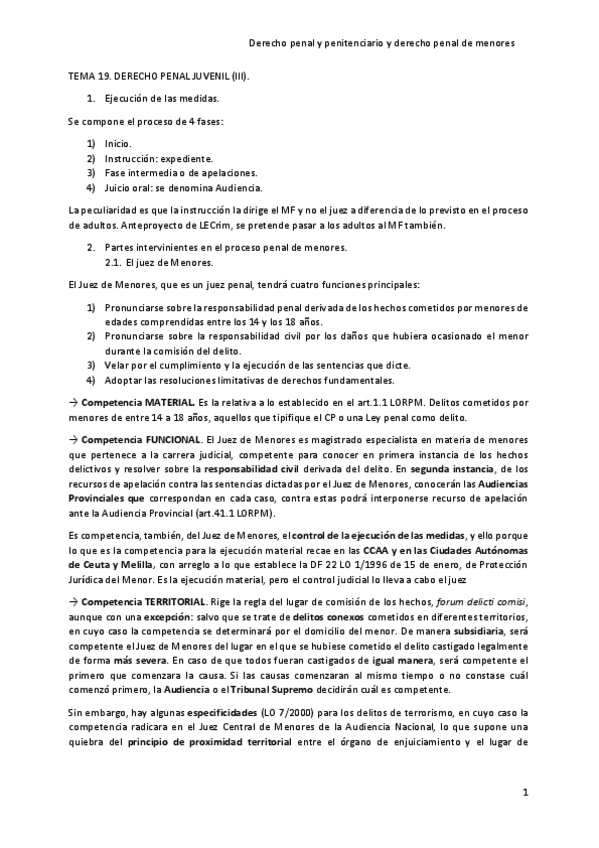 Derecho penal y penitenciario y derecho penal de menores

TEMA 19. DERECHO PENAL JUVENIL (III).

1. Ejecución de las medidas.

Se compone el proceso de 4 fases:

1) Inicio.
2) Instrucción: expediente.
3) Fase intermedia o de apelaciones.
4) Juicio oral: se denomina Audiencia.

La peculiaridad es que la instrucción la dirige el MF y no el juez a diferencia de lo previsto en el proceso de adultos. Anteproyecto de LECrim, se pretende pasar a los adultos al MF también.

2. Partes intervinientes en el proceso penal de menores.
2.1. El juez de Menores.

El Juez de Menores, que es un juez penal, tendrá cuatro funciones principales:

1) Pronunciarse sobre la responsabilidad penal derivada de los hechos cometidos por menores de edades comprendidas entre los 14 y los 18 años.
2) Pronunciarse sobre la responsabilidad civil por los daños que hubiera ocasionado el menor durante la comisión del delito.
3) Velar por el cumplimiento y la ejecución de las sentencias que dicte.
4) Adoptar las resoluciones limitativas de derechos fundamentales.

→ Competencia MATERIAL. Es la relativa a lo establecido en el art.1.1 LORPM. Delitos cometidos por menores de entre 14 a 18 años, aquellos que tipifique el CP o una Ley penal como delito.

→ Competencia FUNCIONAL. El Juez de Menores es magistrado especialista en materia de menores que pertenece a la carrera judicial, competente para conocer en primera instancia de los hechos delictivos y resolver sobre la responsabilidad civil derivada del delito. En segunda instancia, de los recursos de apelación contra las sentencias dictadas por el Juez de Menores, conocerán las Audiencias Provinciales que correspondan en cada caso, contra estas podrá interponerse recurso de apelación ante la Audiencia Provincial (art.41.1 LORPM).

Es competencia, también, del Juez de Menores, el control de la ejecución de las medidas, y ello porque lo que es la competencia para la ejecución material recae en las CCAA y en las Ciudades Autónomas de Ceuta y Melilla, con arreglo a lo que establece la DF 22 LO 1/1996 de 15 de enero, de Protección Jurídica del Menor. Es la ejecución material, pero el control judicial lo lleva a cabo el juez

→ Competencia TERRITORIAL. Rige la regla del lugar de comisión de los hechos, forum delicti comisi, aunque con una excepción: salvo que se trate de delitos conexos cometidos en diferentes territorios, en cuyo caso la competencia se determinará por el domicilio del menor. De manera subsidiaria, será competente el Juez de Menores del lugar en el que se hubiese cometido el delito castigado legalmente de forma más severa. En caso de que todos fueran castigados de igual manera, será competente el primero que comenzara la causa. Si las causas comenzaran al mismo tiempo o no constase cuál comenzó primero, la Audiencia o el Tribunal Supremo decidirán cuál es competente.

Sin embargo, hay algunas especificidades (LO 7/2000) para los delitos de terrorismo, en cuyo caso la competencia radicara en el Juez Central de Menores de la Audiencia Nacional, lo que supone una quiebra del principio de proximidad territorial entre el órgano de enjuiciamiento y el lugar de

1